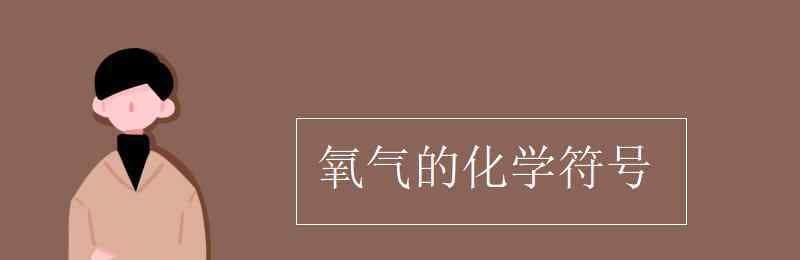 氧气的化学符号